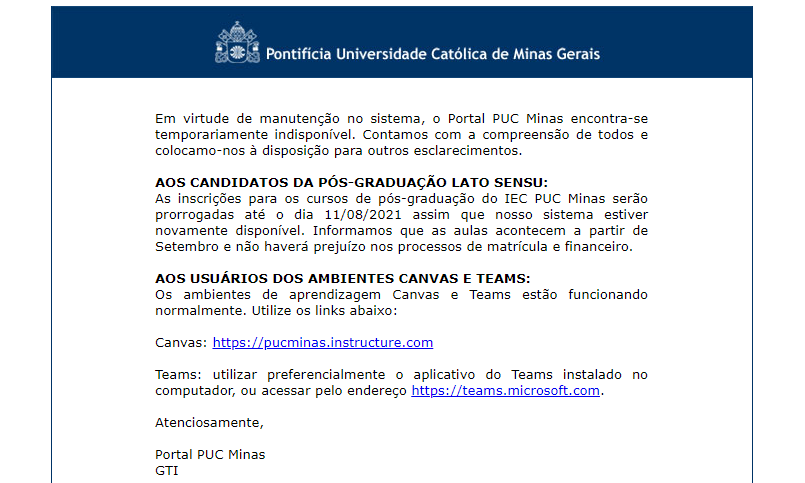 Pontifícia Universidade Católica de Minas Gerais

Em virtude de manutenção no sistema, o Portal PUC Minas encontra-se temporariamente indisponível. Contamos com a compreensão de todos e colocamo-nos à disposição para outros esclarecimentos.

AOS CANDIDATOS DA PÓS-GRADUAÇÃO LATO SENSU:
As inscrições para os cursos de pós-graduação do IEC PUC Minas serão prorrogadas até o dia 11/08/2021 assim que nosso sistema estiver novamente disponível. Informamos que as aulas acontecem a partir de Setembro e não haverá prejuízo nos processos de matrícula e financeiro.

AOS USUÁRIOS DOS AMBIENTES CANVAS E TEAMS:
Os ambientes de aprendizagem Canvas e Teams estão funcionando normalmente. Utilize os links abaixo:

Canvas: https://pucminas.instructure.com

Teams: utilizar preferencialmente o aplicativo do Teams instalado no computador, ou acessar pelo endereço https://teams.microsoft.com.

Atenciosamente,

Portal PUC Minas
GTI